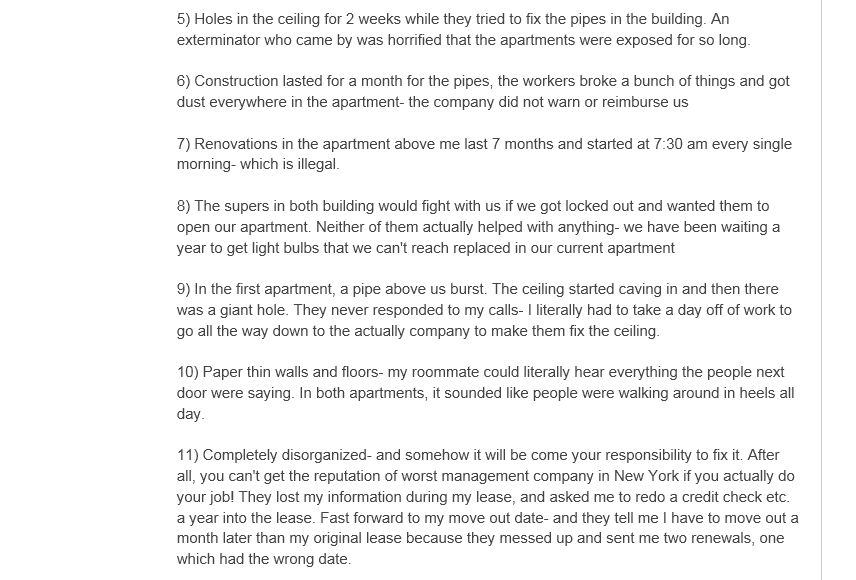 5) Holes in the ceiling for 2 weeks while they tried to fix the pipes in the building. An exterminator who came by was horrified that the apartments were exposed for so long.

6) Construction lasted for a month for the pipes, the workers broke a bunch of things and got dust everywhere in the apartment- the company did not warn or reimburse us

7) Renovations in the apartment above me last 7 months and started at 7:30 am every single morning- which is illegal.

8) The supers in both building would fight with us if we got locked out and wanted them to open our apartment. Neither of them actually helped with anything- we have been waiting a year to get light bulbs that we can't reach replaced in our current apartment

9) In the first apartment, a pipe above us burst. The ceiling started caving in and then there was a giant hole. They never responded to my calls- I literally had to take a day off of work to go all the way down to the actually company to make them fix the ceiling.

10) Paper thin walls and floors- my roommate could literally hear everything the people next door were saying. In both apartments, it sounded like people were walking around in heels all day.

11) Completely disorganized- and somehow it will be come your responsibility to fix it. After all, you can't get the reputation of worst management company in New York if you actually do your job! They lost my information during my lease, and asked me to redo a credit check etc. a year into the lease. Fast forward to my move out date- and they tell me I have to move out a month later than my original lease because they messed up and sent me two renewals, one which had the wrong date.